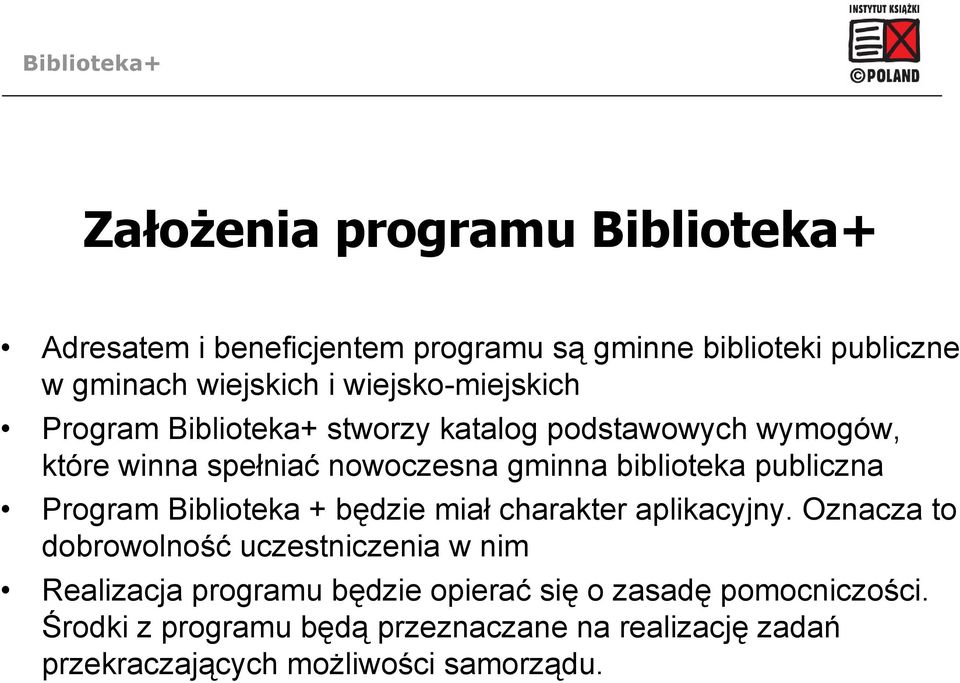 Biblioteka+

INSTYTUT KSIĄŻKI
©POLAND

Założenia programu Biblioteka+

• Adresatem i beneficjentem programu są gminne biblioteki publiczne w gminach wiejskich i wiejsko-miejskich
• Program Biblioteka+ stworzy katalog podstawowych wymogów, które winna spełniać nowoczesna gminna biblioteka publiczna
• Program Biblioteka + będzie miał charakter aplikacyjny. Oznacza to dobrowolność uczestniczenia w nim
• Realizacja programu będzie opierać się o zasadę pomocniczości. Środki z programu będą przeznaczane na realizację zadań przekraczających możliwości samorządu.